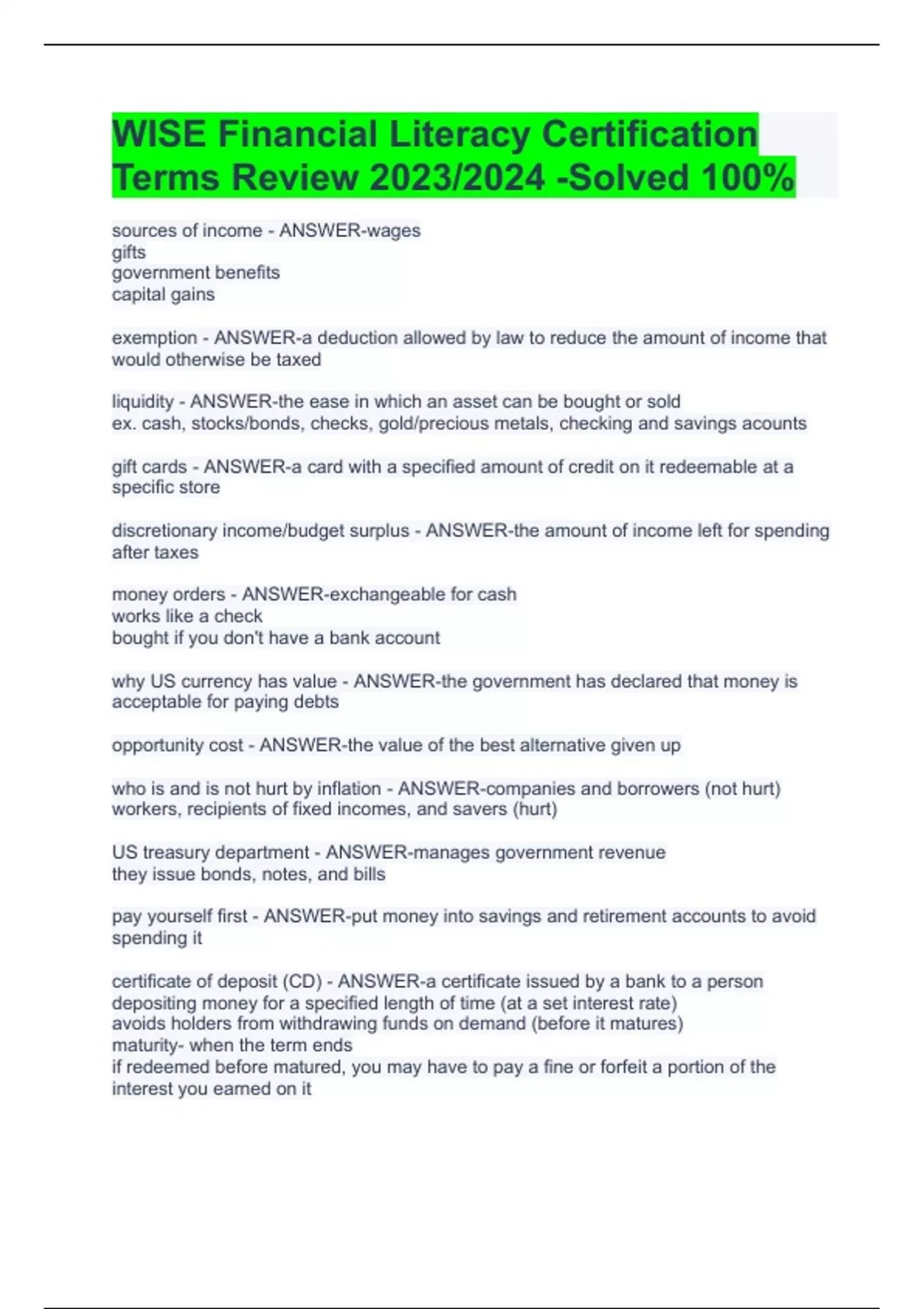 WISE Financial Literacy Certification Terms Review 2023/2024 -Solved 100%

sources of income - ANSWER-wages
gifts
government benefits
capital gains

exemption - ANSWER-a deduction allowed by law to reduce the amount of income that would otherwise be taxed

liquidity - ANSWER-the ease in which an asset can be bought or sold
ex. cash, stocks/bonds, checks, gold/precious metals, checking and savings acounts

gift cards - ANSWER-a card with a specified amount of credit on it redeemable at a specific store

discretionary income/budget surplus - ANSWER-the amount of income left for spending after taxes

money orders - ANSWER-exchangeable for cash
works like a check
bought if you don't have a bank account

why US currency has value - ANSWER-the government has declared that money is acceptable for paying debts

opportunity cost - ANSWER-the value of the best alternative given up

who is and is not hurt by inflation - ANSWER-companies and borrowers (not hurt)
workers, recipients of fixed incomes, and savers (hurt)

US treasury department - ANSWER-manages government revenue
they issue bonds, notes, and bills

pay yourself first - ANSWER-put money into savings and retirement accounts to avoid spending it

certificate of deposit (CD) - ANSWER-a certificate issued by a bank to a person depositing money for a specified length of time (at a set interest rate)
avoids holders from withdrawing funds on demand (before it matures)
maturity- when the term ends
if redeemed before matured, you may have to pay a fine or forfeit a portion of the interest you earned on it